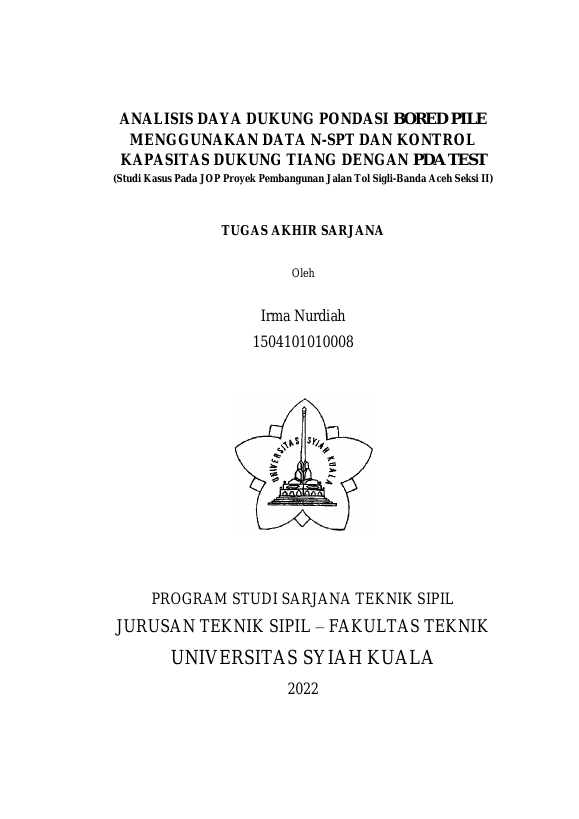 ANALISIS DAYA DUKUNG PONDASI BORED PILE MENGGUNAKAN DATA N-SPT DAN KONTROL KAPASITAS DUKUNG TIANG DENGAN PDA TEST
(Studi Kasus Pada JOP Proyek Pembangunan Jalan Tol Sigli-Banda Aceh Seksi II)

TUGAS AKHIR SARJANA

Oleh

Irma Nurdiah
1504101010008

UNIVERSITAS SYIAH KUALA

PROGRAM STUDI SARJANA TEKNIK SIPIL
JURUSAN TEKNIK SIPIL – FAKULTAS TEKNIK
UNIVERSITAS SYIAH KUALA
2022